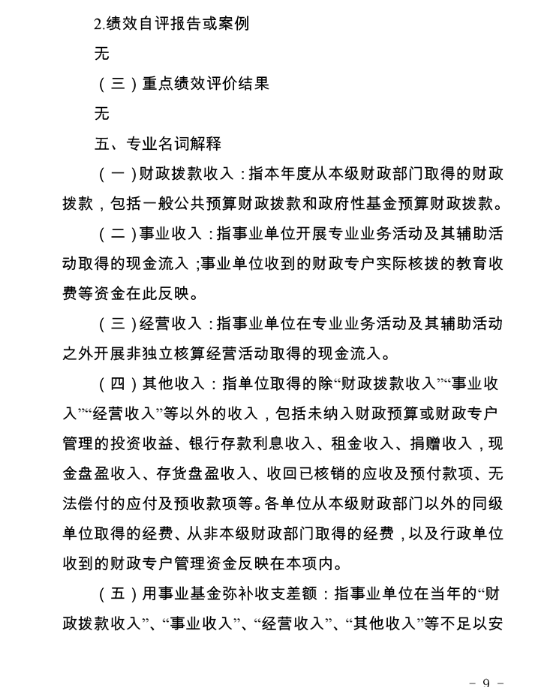 2.绩效自评报告或案例

无

（三）重点绩效评价结果

无

五、专业名词解释

（一）财政拨款收入：指本年度从本级财政部门取得的财政拨款，包括一般公共预算财政拨款和政府性基金预算财政拨款。

（二）事业收入：指事业单位开展专业业务活动及其辅助活动取得的现金流入；事业单位收到的财政专户实际核拨的教育收费等资金在此反映。

（三）经营收入：指事业单位在专业业务活动及其辅助活动之外开展非独立核算经营活动取得的现金流入。

（四）其他收入：指单位取得的除“财政拨款收入”“事业收入”“经营收入”等以外的收入，包括未纳入财政预算或财政专户管理的投资收益、银行存款利息收入、租金收入、捐赠收入，现金盘盈收入、存货盘盈收入、收回已核销的应收及预付款项、无法偿付的应付及预收款项等。各单位从本级财政部门以外的同级单位取得的经费、从非本级财政部门取得的经费，以及行政单位收到的财政专户管理资金反映在本项内。

（五）用事业基金弥补收支差额：指事业单位在当年的“财政拨款收入”、“事业收入”、“经营收入”、“其他收入”等不足以安

－ 9 －